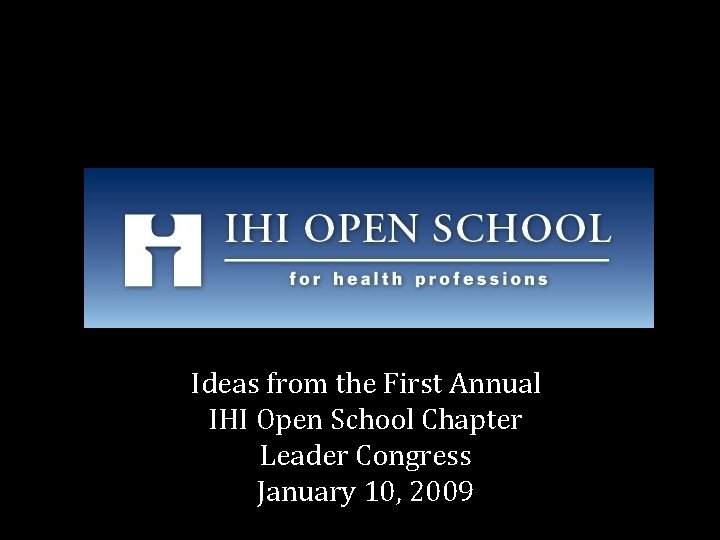 IHI OPEN SCHOOL
for health professions

Ideas from the First Annual IHI Open School Chapter Leader Congress January 10, 2009